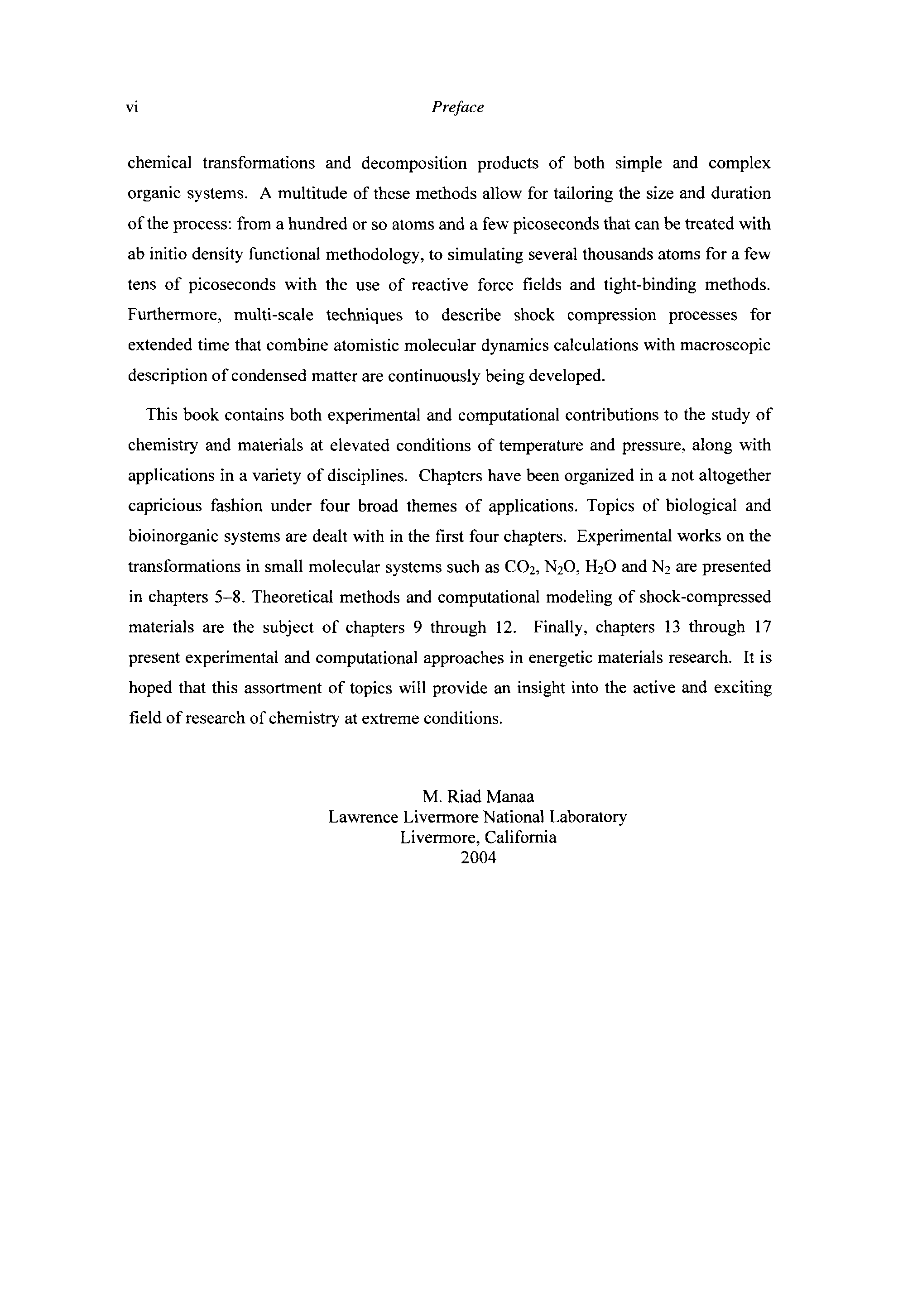 vi Preface

chemical transformations and decomposition products of both simple and complex organic systems. A multitude of these methods allow for tailoring the size and duration of the process: from a hundred or so atoms and a few picoseconds that can be treated with ab initio density functional methodology, to simulating several thousands atoms for a few tens of picoseconds with the use of reactive force fields and tight-binding methods. Furthermore, multi-scale techniques to describe shock compression processes for extended time that combine atomistic molecular dynamics calculations with macroscopic description of condensed matter are continuously being developed.

This book contains both experimental and computational contributions to the study of chemistry and materials at elevated conditions of temperature and pressure, along with applications in a variety of disciplines. Chapters have been organized in a not altogether capricious fashion under four broad themes of applications. Topics of biological and bioinorganic systems are dealt with in the first four chapters. Experimental works on the transformations in small molecular systems such as $CO_2$, $N_2O$, $H_2O$ and $N_2$ are presented in chapters 5–8. Theoretical methods and computational modeling of shock-compressed materials are the subject of chapters 9 through 12. Finally, chapters 13 through 17 present experimental and computational approaches in energetic materials research. It is hoped that this assortment of topics will provide an insight into the active and exciting field of research of chemistry at extreme conditions.

M. Riad Manaa
Lawrence Livermore National Laboratory
Livermore, California
2004